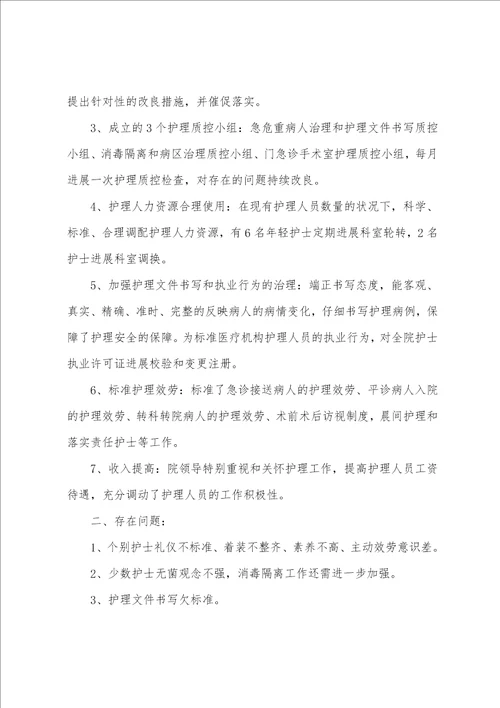 提出针对性的改良措施，并催促落实。

3、成立的3个护理质控小组：急危重病人治理和护理文件书写质控小组、消毒隔离和病区治理质控小组、门急诊手术室护理质控小组，每月进展一次护理质控检查，对存在的问题持续改良。

4、护理人力资源合理使用：在现有护理人员数量的状况下，科学、标准、合理调配护理人力资源，有6名年轻护士定期进展科室轮转，2名护士进展科室调换。

5、加强护理文件书写和执业行为的治理：端正书写态度，能客观、真实、精确、准时、完整的反映病人的病情变化，仔细书写护理病例，保障了护理安全的保障。为标准医疗机构护理人员的执业行为，对全院护士执业许可证进展校验和变更注册。

6、标准护理效劳：标准了急诊接送病人的护理效劳、平诊病人入院的护理效劳、转科转院病人的护理效劳、术前术后访视制度，晨间护理和落实责任护士等工作。

7、收入提高：院领导特别重视和关怀护理工作，提高护理人员工资待遇，充分调动了护理人员的工作积极性。

二、存在问题：

1、个别护士礼仪不标准、着装不整齐、素养不高、主动效劳意识差。

2、少数护士无菌观念不强，消毒隔离工作还需进一步加强。

3、护理文件书写欠标准。